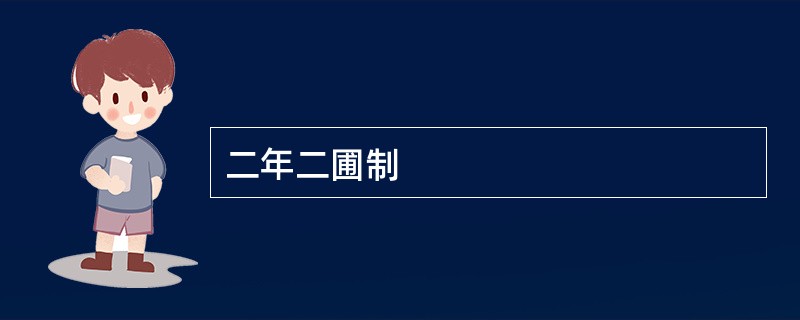 二年二圃制